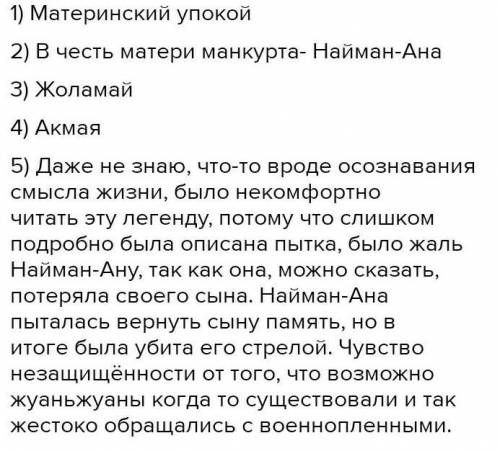 1) Материнский упокой

2) В честь матери манкурта- Найман-Ана

3) Жоламай

4) Акмая

5) Даже не знаю, что-то вроде осознавания смысла жизни, было некомфортно читать эту легенду, потому что слишком подробно была описана пытка, было жаль Найман-Ану, так как она, можно сказать, потеряла своего сына. Найман-Ана пыталась вернуть сыну память, но в итоге была убита его стрелой. Чувство незащищённости от того, что возможно жуаньжуаны когда то существовали и так жестоко обращались с военнопленными.